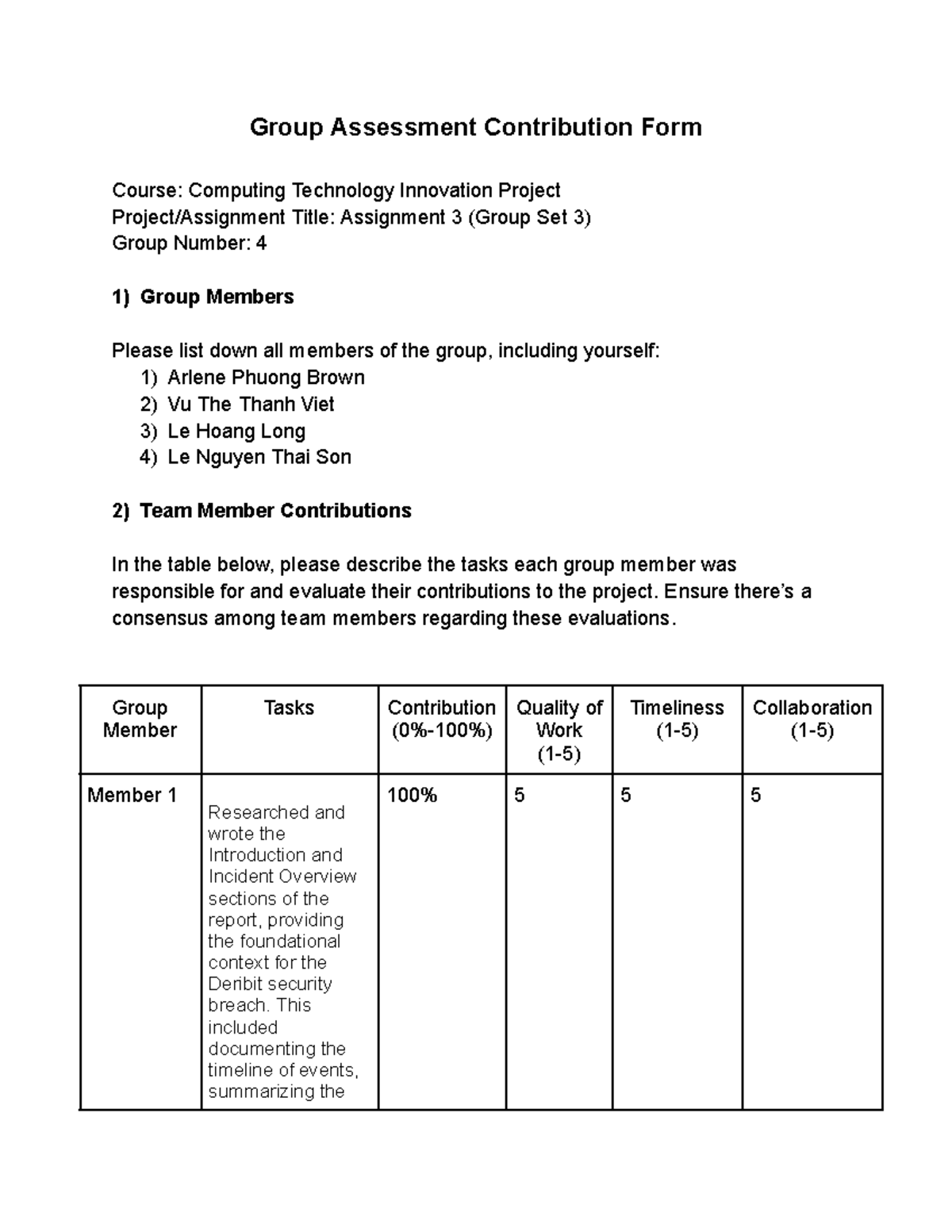 Group Assessment Contribution Form

Course: Computing Technology Innovation Project
Project/Assignment Title: Assignment 3 (Group Set 3)
Group Number: 4

1) Group Members

Please list down all members of the group, including yourself:
1) Arlene Phuong Brown
2) Vu The Thanh Viet
3) Le Hoang Long
4) Le Nguyen Thai Son

2) Team Member Contributions

In the table below, please describe the tasks each group member was responsible for and evaluate their contributions to the project. Ensure there's a consensus among team members regarding these evaluations.

| Group Member | Tasks | Contribution (0%-100%) | Quality of Work (1-5) | Timeliness (1-5) | Collaboration (1-5) |
|---|---|---|---|---|---|
| Member 1 | Researched and wrote the Introduction and Incident Overview sections of the report, providing the foundational context for the Deribit security breach. This included documenting the timeline of events, summarizing the | 100% | 5 | 5 | 5 |